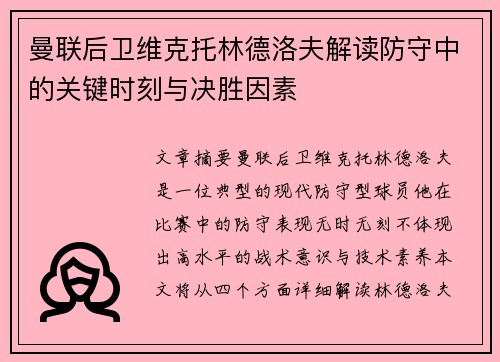 曼联后卫维克托林德洛夫解读防守中的关键时刻与决胜因素

文章摘要曼联后卫维克托林德洛夫是一位典型的现代防守型球员他在比赛中的防守表现无时无刻不体现出高水平的战术意识与技术素养本文将从四个方面详细解读林德洛夫